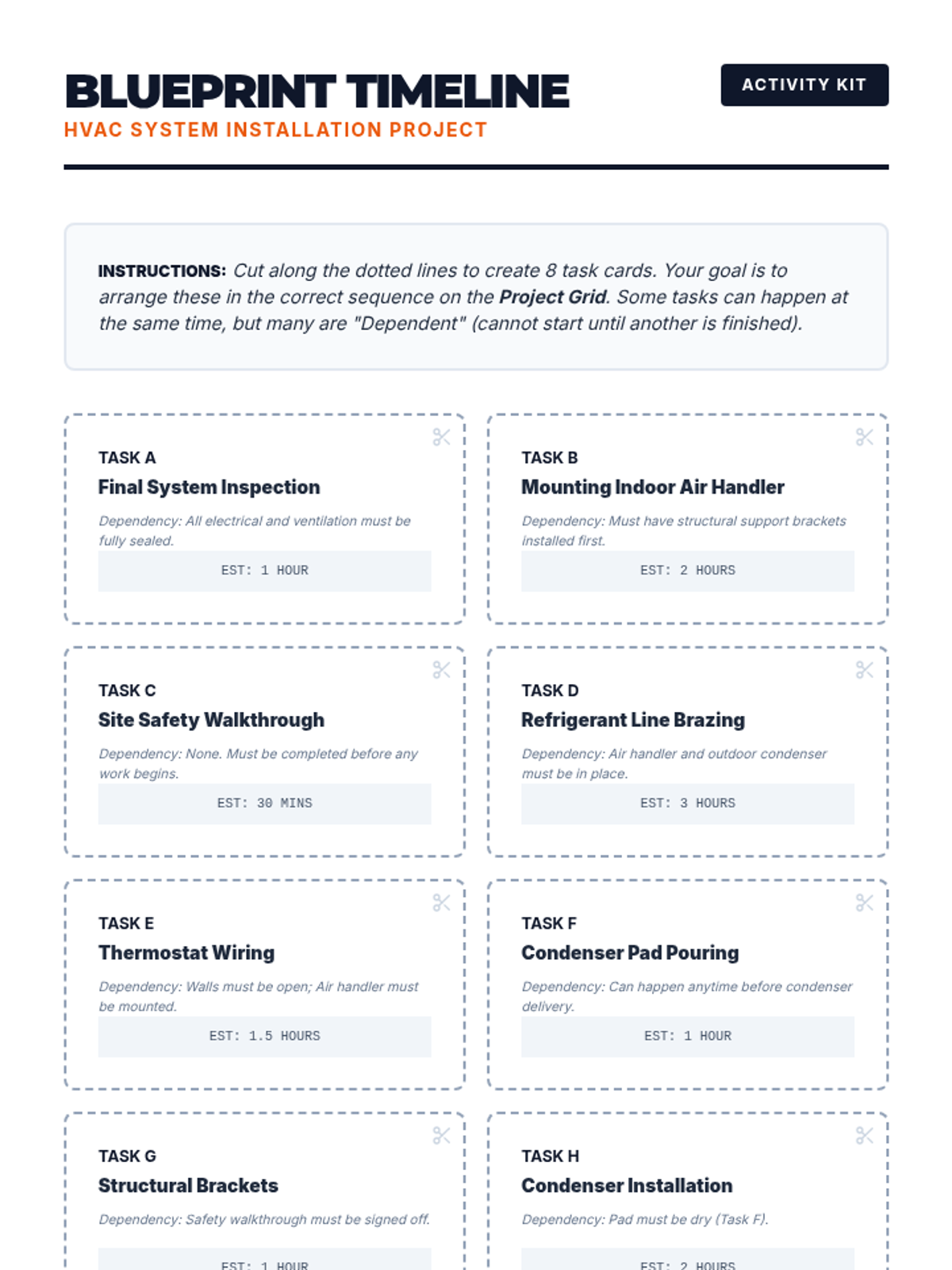 BLUEPRINT TIMELINE

HVAC SYSTEM INSTALLATION PROJECT

ACTIVITY KIT

INSTRUCTIONS: Cut along the dotted lines to create 8 task cards. Your goal is to arrange these in the correct sequence on the Project Grid. Some tasks can happen at the same time, but many are "Dependent" (cannot start until another is finished).

TASK A
Final System Inspection

Dependency: All electrical and ventilation must be fully sealed.

EST: 1 HOUR

TASK B
Mounting Indoor Air Handler

Dependency: Must have structural support brackets installed first.

EST: 2 HOURS

TASK C
Site Safety Walkthrough

Dependency: None. Must be completed before any work begins.

EST: 30 MINS

TASK D
Refrigerant Line Brazing

Dependency: Air handler and outdoor condenser must be in place.

EST: 3 HOURS

TASK E
Thermostat Wiring

Dependency: Walls must be open; Air handler must be mounted.

EST: 1.5 HOURS

TASK F
Condenser Pad Pouring

Dependency: Can happen anytime before condenser delivery.

EST: 1 HOUR

TASK G
Structural Brackets

Dependency: Safety walkthrough must be signed off.

EST: 1 HOUR

TASK H
Condenser Installation

Dependency: Pad must be dry (Task F).

EST: 2 HOURS